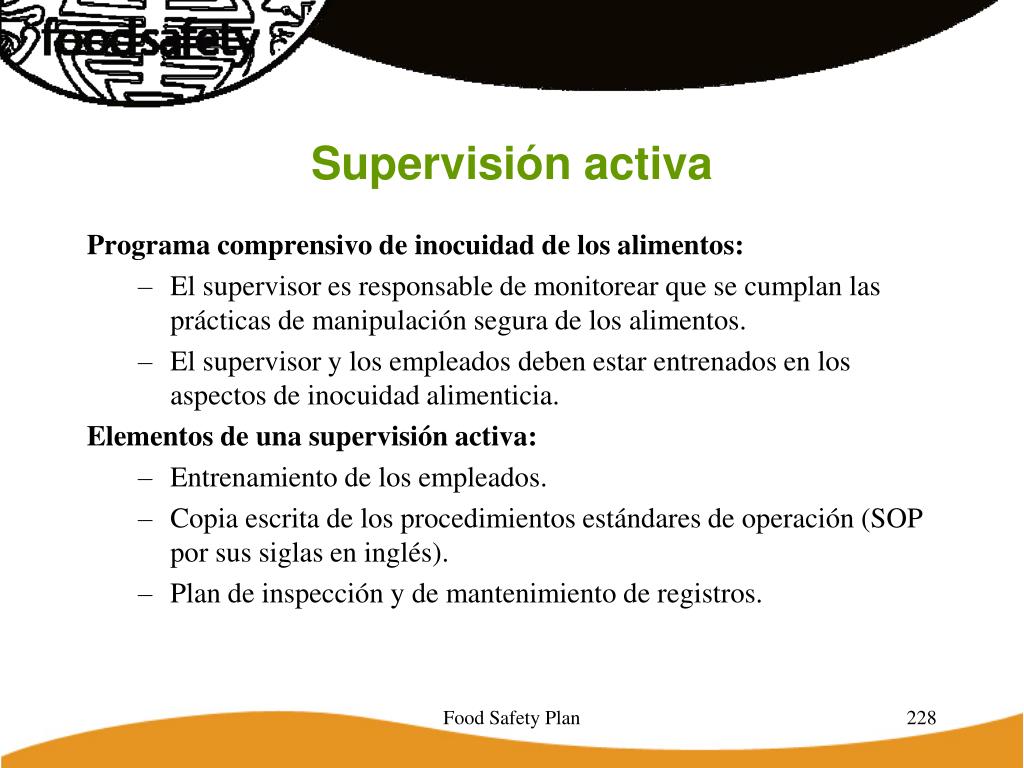 foodsafety

Supervisión activa

Programa comprensivo de inocuidad de los alimentos:

– El supervisor es responsable de monitorear que se cumplan las prácticas de manipulación segura de los alimentos.

– El supervisor y los empleados deben estar entrenados en los aspectos de inocuidad alimenticia.

Elementos de una supervisión activa:

– Entrenamiento de los empleados.

– Copia escrita de los procedimientos estándares de operación (SOP por sus siglas en inglés).

– Plan de inspección y de mantenimiento de registros.

Food Safety Plan

228